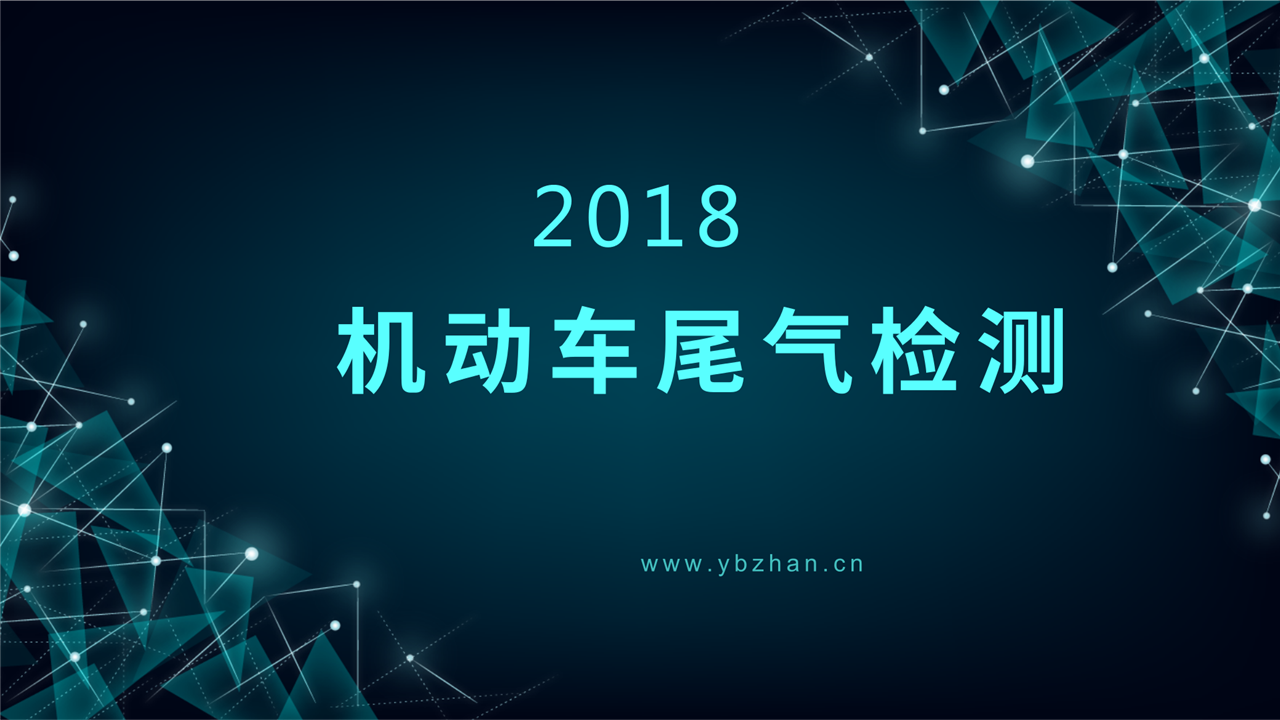 2018

机动车尾气检测

www.ybzhan.cn